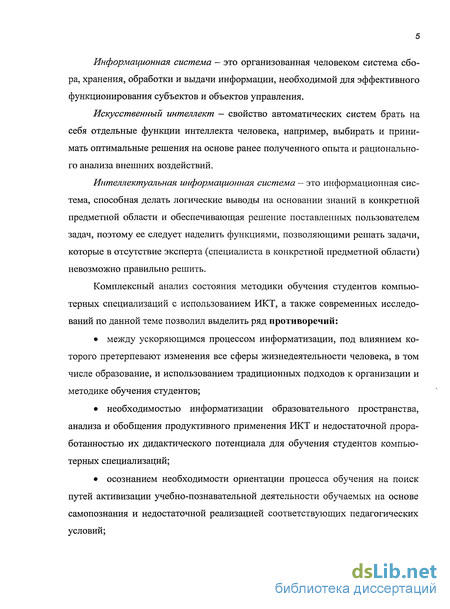 5

Информационная система – это организованная человеком система сбора, хранения, обработки и выдачи информации, необходимой для эффективного функционирования субъектов и объектов управления.

Искусственный интеллект – свойство автоматических систем брать на себя отдельные функции интеллекта человека, например, выбирать и принимать оптимальные решения на основе ранее полученного опыта и рационального анализа внешних воздействий.

Интеллектуальная информационная система – это информационная система, способная делать логические выводы на основании знаний в конкретной предметной области и обеспечивающая решение поставленных пользователем задач, поэтому ее следует наделить функциями, позволяющими решать задачи, которые в отсутствие эксперта (специалиста в конкретной предметной области) невозможно правильно решить.

Комплексный анализ состояния методики обучения студентов компьютерных специализаций с использованием ИКТ, а также современных исследований по данной теме позволил выделить ряд противоречий:

• между ускоряющимся процессом информатизации, под влиянием которого претерпевают изменения все сферы жизнедеятельности человека, в том числе образование, и использованием традиционных подходов к организации и методике обучения студентов;

• необходимостью информатизации образовательного пространства, анализа и обобщения продуктивного применения ИКТ и недостаточной проработанностью их дидактического потенциала для обучения студентов компьютерных специализаций;

• осознанием необходимости ориентации процесса обучения на поиск путей активизации учебно-познавательной деятельности обучаемых на основе самопознания и недостаточной реализацией соответствующих педагогических условий;

dsLib.net
библиотека диссертаций